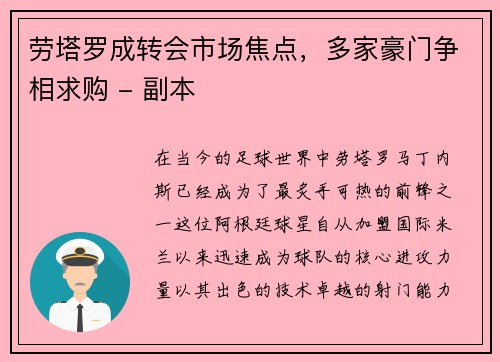 劳塔罗成转会市场焦点，多家豪门争相求购 - 副本

在当今的足球世界中劳塔罗马丁内斯已经成为了最炙手可热的前锋之一这位阿根廷球星自从加盟国际米兰以来迅速成为球队的核心进攻力量以其出色的技术卓越的射门能力